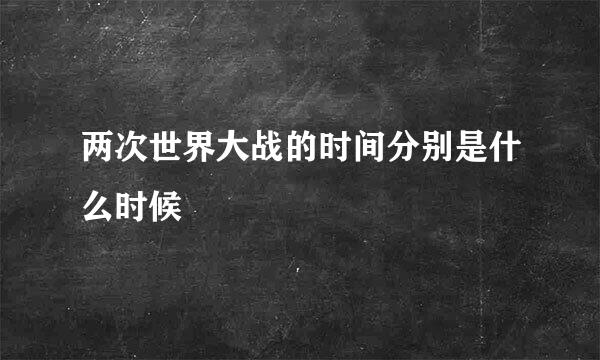 两次世界大战的时间分别是什么时候